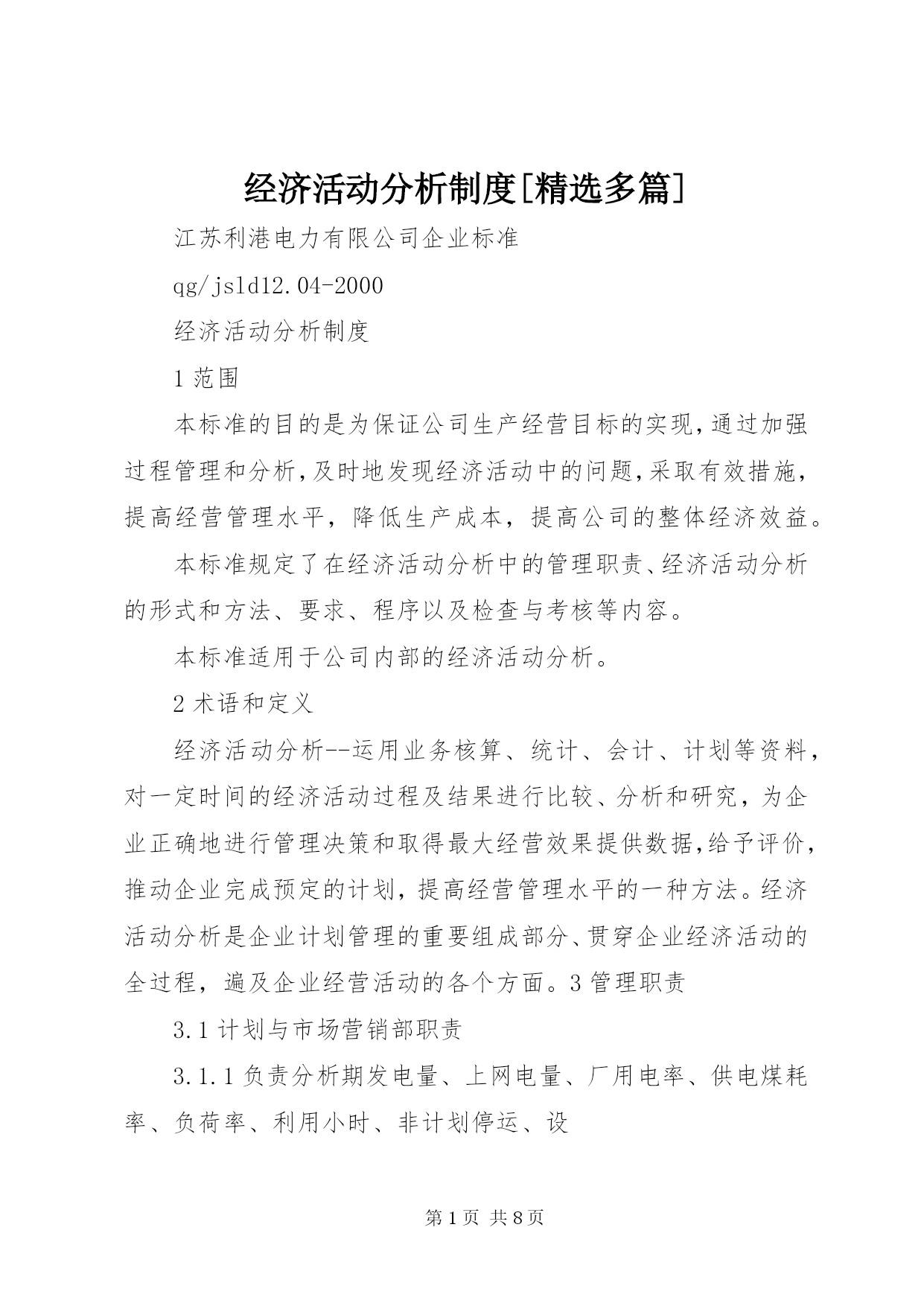 经济活动分析制度[精选多篇]

江苏利港电力有限公司企业标准

qg/jsld12.04-2000

经济活动分析制度

1 范围

本标准的目的是为保证公司生产经营目标的实现,通过加强过程管理和分析,及时地发现经济活动中的问题,采取有效措施,提高经营管理水平，降低生产成本，提高公司的整体经济效益。

本标准规定了在经济活动分析中的管理职责、经济活动分析的形式和方法、要求、程序以及检查与考核等内容。

本标准适用于公司内部的经济活动分析。

2 术语和定义

经济活动分析--运用业务核算、统计、会计、计划等资料，对一定时间的经济活动过程及结果进行比较、分析和研究，为企业正确地进行管理决策和取得最大经营效果提供数据,给予评价，推动企业完成预定的计划，提高经营管理水平的一种方法。经济活动分析是企业计划管理的重要组成部分、贯穿企业经济活动的全过程，遍及企业经营活动的各个方面。3 管理职责

3.1 计划与市场营销部职责

3.1.1 负责分析期发电量、上网电量、厂用电率、供电煤耗率、负荷率、利用小时、非计划停运、设

第 1 页 共 8 页